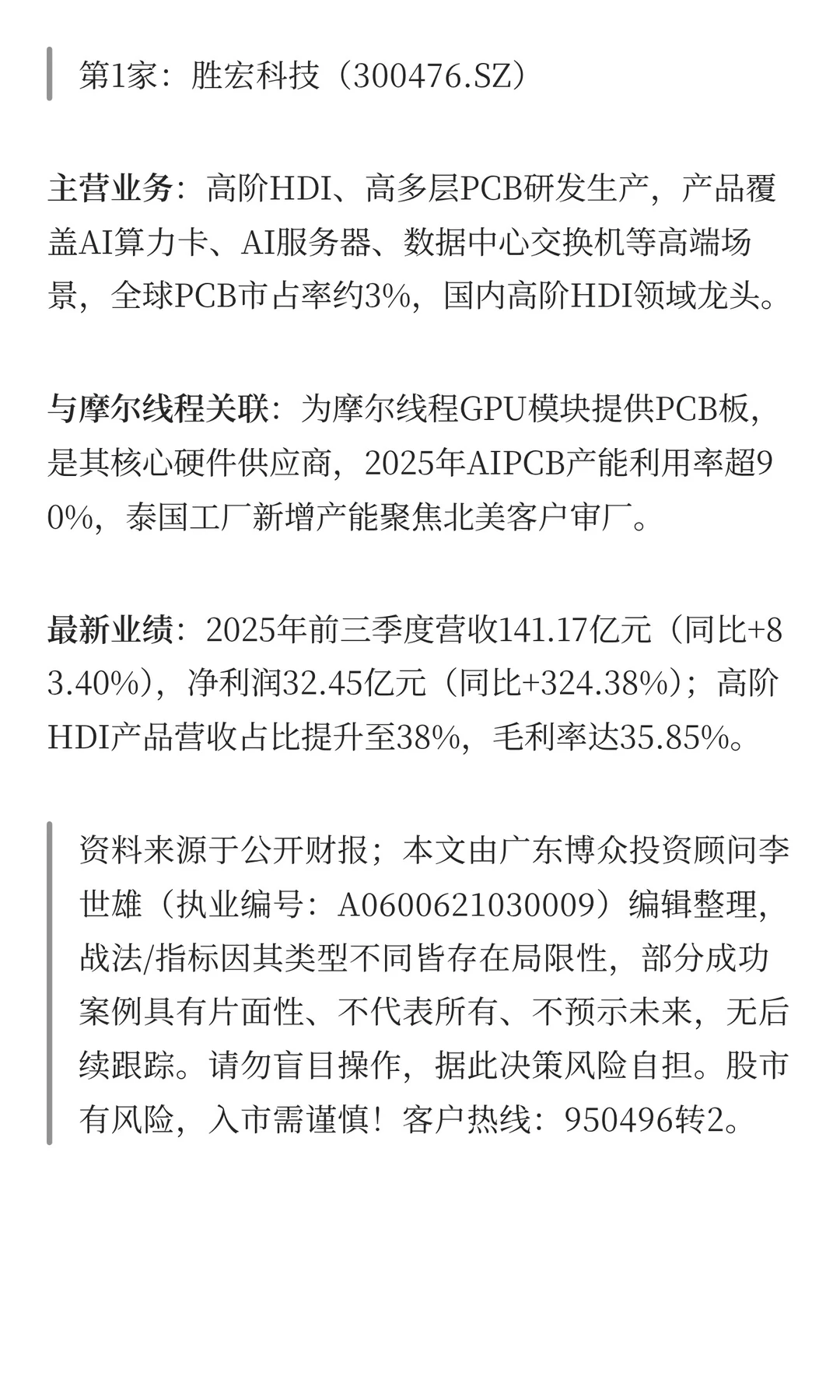 第1家：胜宏科技（300476.SZ）

主营业务：高阶HDI、高多层PCB研发生产，产品覆盖AI算力卡、AI服务器、数据中心交换机等高端场景，全球PCB市占率约3%，国内高阶HDI领域龙头。

与摩尔线程关联：为摩尔线程GPU模块提供PCB板，是其核心硬件供应商，2025年AIPCB产能利用率超90%，泰国工厂新增产能聚焦北美客户审厂。

最新业绩：2025年前三季度营收141.17亿元（同比+83.40%），净利润32.45亿元（同比+324.38%）；高阶HDI产品营收占比提升至38%，毛利率达35.85%。

资料来源于公开财报；本文由广东博众投资顾问李世雄（执业编号：A0600621030009）编辑整理，战法/指标因其类型不同皆存在局限性，部分成功案例具有片面性、不代表所有、不预示未来，无后续跟踪。请勿盲目操作，据此决策风险自担。股市有风险，入市需谨慎！客户热线：950496转2。